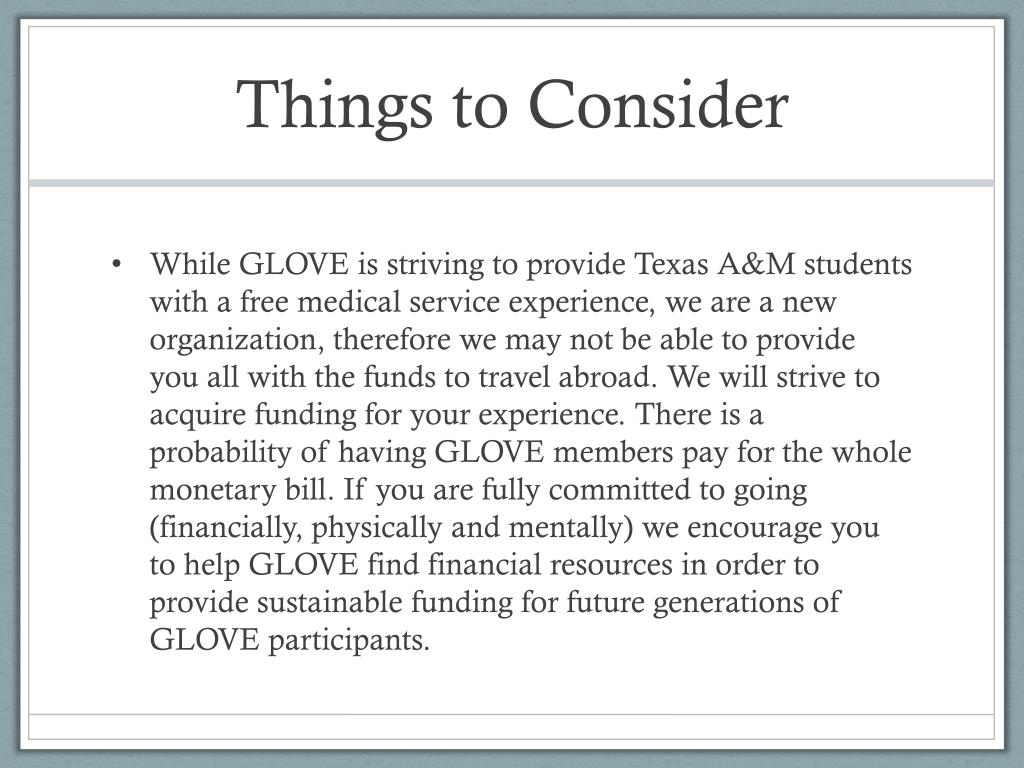 Things to Consider

• While GLOVE is striving to provide Texas A&M students with a free medical service experience, we are a new organization, therefore we may not be able to provide you all with the funds to travel abroad. We will strive to acquire funding for your experience. There is a probability of having GLOVE members pay for the whole monetary bill. If you are fully committed to going (financially, physically and mentally) we encourage you to help GLOVE find financial resources in order to provide sustainable funding for future generations of GLOVE participants.